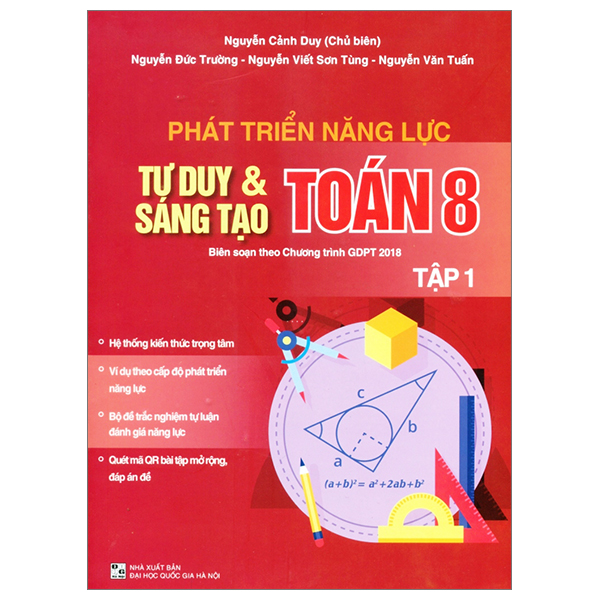 Nguyễn Cảnh Duy (Chủ biên)
Nguyễn Đức Trường - Nguyễn Viết Sơn Tùng - Nguyễn Văn Tuấn

PHÁT TRIỂN NĂNG LỰC

TƯ DUY & SÁNG TẠO TOÁN 8

Biên soạn theo Chương trình GDPT 2018

TẬP 1

Hệ thống kiến thức trọng tâm

Ví dụ theo cấp độ phát triển năng lực

Bộ đề trắc nghiệm tự luận đánh giá năng lực

Quét mã QR bài tập mở rộng, đáp án đề

c
b
a

$(a+b)^2 = a^2+2ab+b^2$

NHÀ XUẤT BẢN ĐẠI HỌC QUỐC GIA HÀ NỘI